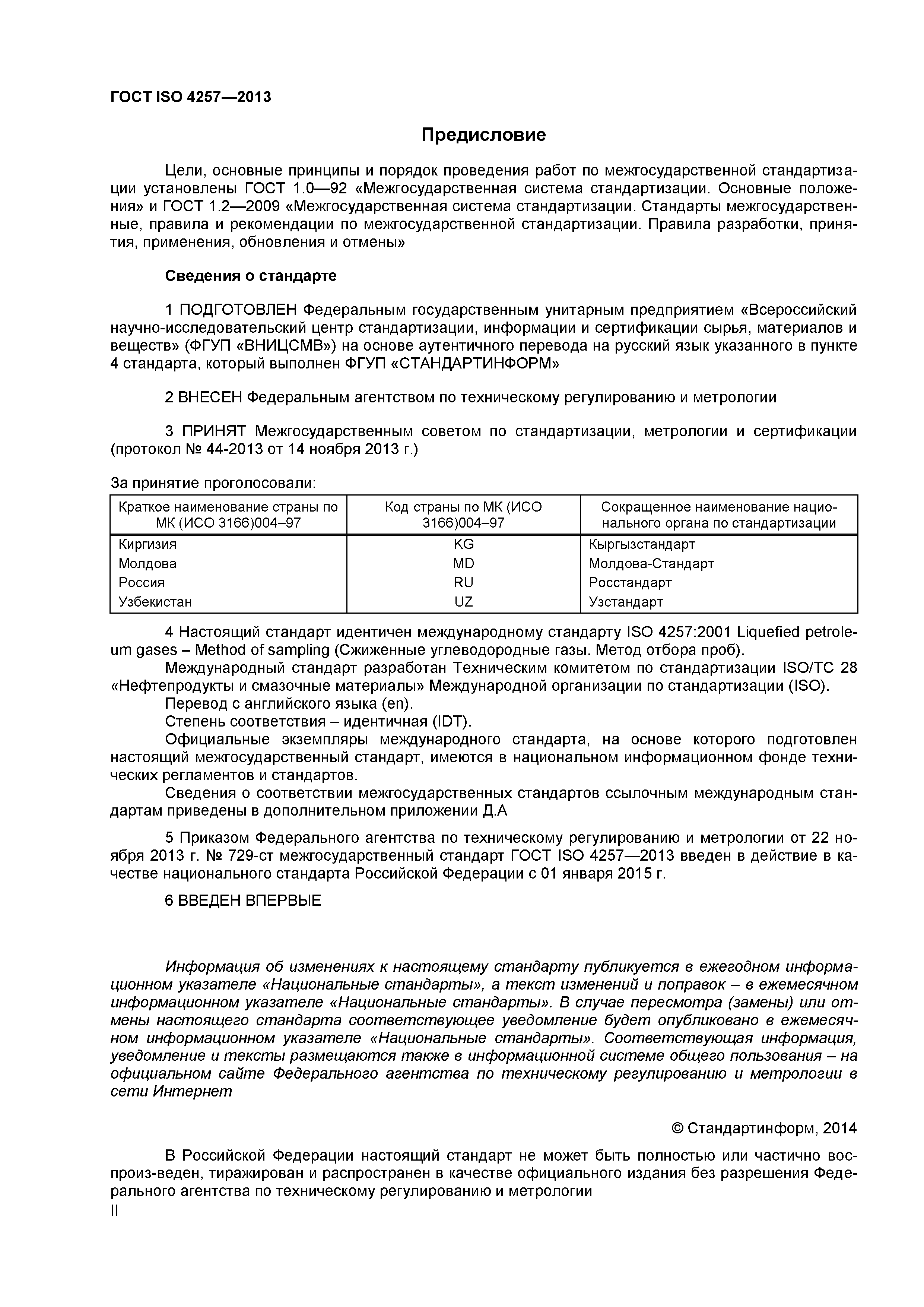 ГОСТ ISO 4257—2013

Предисловие

Цели, основные принципы и порядок проведения работ по межгосударственной стандартизации установлены ГОСТ 1.0—92 «Межгосударственная система стандартизации. Основные положения» и ГОСТ 1.2—2009 «Межгосударственная система стандартизации. Стандарты межгосударственные, правила и рекомендации по межгосударственной стандартизации. Правила разработки, принятия, применения, обновления и отмены»

Сведения о стандарте

1 ПОДГОТОВЛЕН Федеральным государственным унитарным предприятием «Всероссийский научно-исследовательский центр стандартизации, информации и сертификации сырья, материалов и веществ» (ФГУП «ВНИЦСМВ») на основе аутентичного перевода на русский язык указанного в пункте 4 стандарта, который выполнен ФГУП «СТАНДАРТИНФОРМ»

2 ВНЕСЕН Федеральным агентством по техническому регулированию и метрологии

3 ПРИНЯТ Межгосударственным советом по стандартизации, метрологии и сертификации (протокол № 44-2013 от 14 ноября 2013 г.)

За принятие проголосовали:

| Краткое наименование страны по МК (ИСО 3166)004–97 | Код страны по МК (ИСО 3166)004–97 | Сокращенное наименование национального органа по стандартизации |
|---|---|---|
| Киргизия | KG | Кыргызстандарт |
| Молдова | MD | Молдова-Стандарт |
| Россия | RU | Росстандарт |
| Узбекистан | UZ | Узстандарт |

4 Настоящий стандарт идентичен международному стандарту ISO 4257:2001 Liquefied petroleum gases – Method of sampling (Сжиженные углеводородные газы. Метод отбора проб).
Международный стандарт разработан Техническим комитетом по стандартизации ISO/TC 28 «Нефтепродукты и смазочные материалы» Международной организации по стандартизации (ISO).
Перевод с английского языка (en).
Степень соответствия – идентичная (IDT).
Официальные экземпляры международного стандарта, на основе которого подготовлен настоящий межгосударственный стандарт, имеются в национальном информационном фонде технических регламентов и стандартов.
Сведения о соответствии межгосударственных стандартов ссылочным международным стандартам приведены в дополнительном приложении Д.А

5 Приказом Федерального агентства по техническому регулированию и метрологии от 22 ноября 2013 г. № 729-ст межгосударственный стандарт ГОСТ ISO 4257—2013 введен в действие в качестве национального стандарта Российской Федерации с 01 января 2015 г.

6 ВВЕДЕН ВПЕРВЫЕ

Информация об изменениях к настоящему стандарту публикуется в ежегодном информационном указателе «Национальные стандарты», а текст изменений и поправок – в ежемесячном информационном указателе «Национальные стандарты». В случае пересмотра (замены) или отмены настоящего стандарта соответствующее уведомление будет опубликовано в ежемесячном информационном указателе «Национальные стандарты». Соответствующая информация, уведомление и тексты размещаются также в информационной системе общего пользования – на официальном сайте Федерального агентства по техническому регулированию и метрологии в сети Интернет

© Стандартинформ, 2014

В Российской Федерации настоящий стандарт не может быть полностью или частично воспроиз-веден, тиражирован и распространен в качестве официального издания без разрешения Федерального агентства по техническому регулированию и метрологии
II